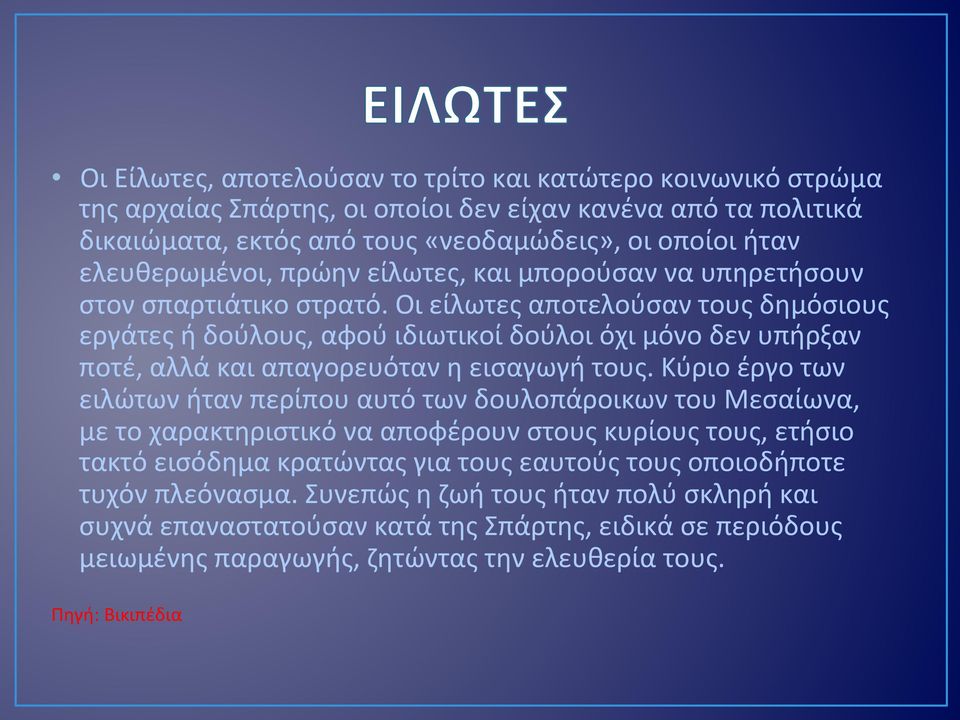 ΕΙΛΩΤΕΣ

• Οι Είλωτες, αποτελούσαν το τρίτο και κατώτερο κοινωνικό στρώμα της αρχαίας Σπάρτης, οι οποίοι δεν είχαν κανένα από τα πολιτικά δικαιώματα, εκτός από τους «νεοδαμώδεις», οι οποίοι ήταν ελευθερωμένοι, πρώην είλωτες, και μπορούσαν να υπηρετήσουν στον σπαρτιάτικο στρατό. Οι είλωτες αποτελούσαν τους δημόσιους εργάτες ή δούλους, αφού ιδιωτικοί δούλοι όχι μόνο δεν υπήρξαν ποτέ, αλλά και απαγορευόταν η εισαγωγή τους. Κύριο έργο των ειλώτων ήταν περίπου αυτό των δουλοπάροικων του Μεσαίωνα, με το χαρακτηριστικό να αποφέρουν στους κυρίους τους, ετήσιο τακτό εισόδημα κρατώντας για τους εαυτούς τους οποιοδήποτε τυχόν πλεόνασμα. Συνεπώς η ζωή τους ήταν πολύ σκληρή και συχνά επαναστατούσαν κατά της Σπάρτης, ειδικά σε περιόδους μειωμένης παραγωγής, ζητώντας την ελευθερία τους.

Πηγή: Βικιπέδια